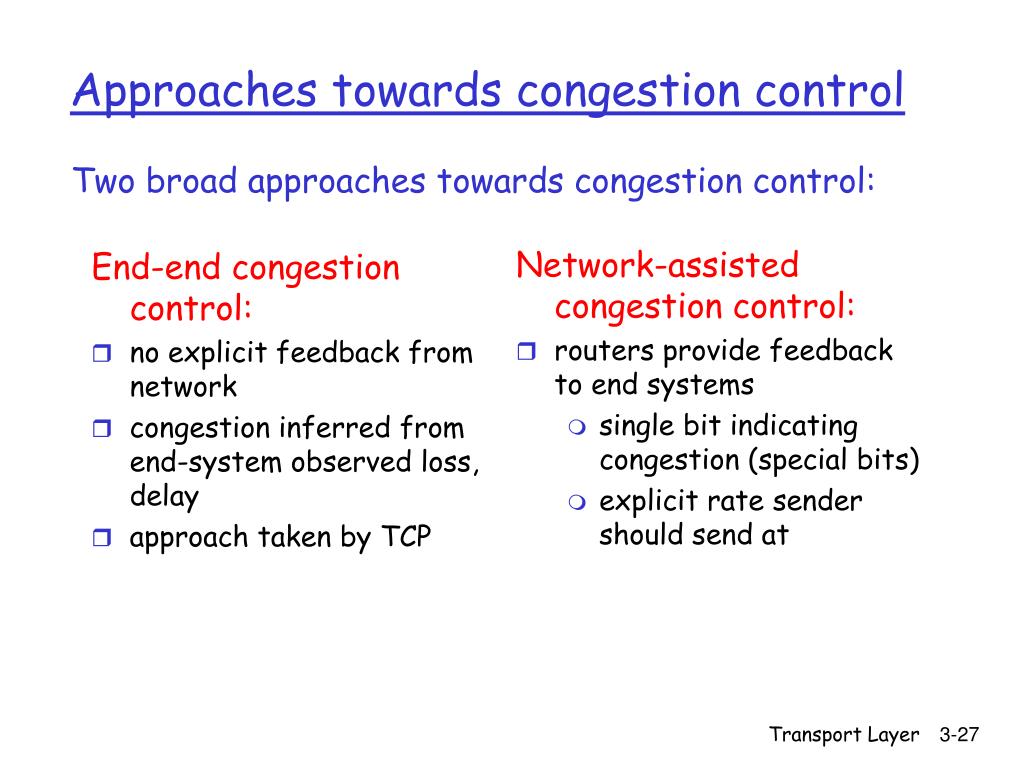 Approaches towards congestion control

Two broad approaches towards congestion control:

End-end congestion control:
- no explicit feedback from network
- congestion inferred from end-system observed loss, delay
- approach taken by TCP

Network-assisted congestion control:
- routers provide feedback to end systems
  - single bit indicating congestion (special bits)
  - explicit rate sender should send at

Transport Layer 3-27